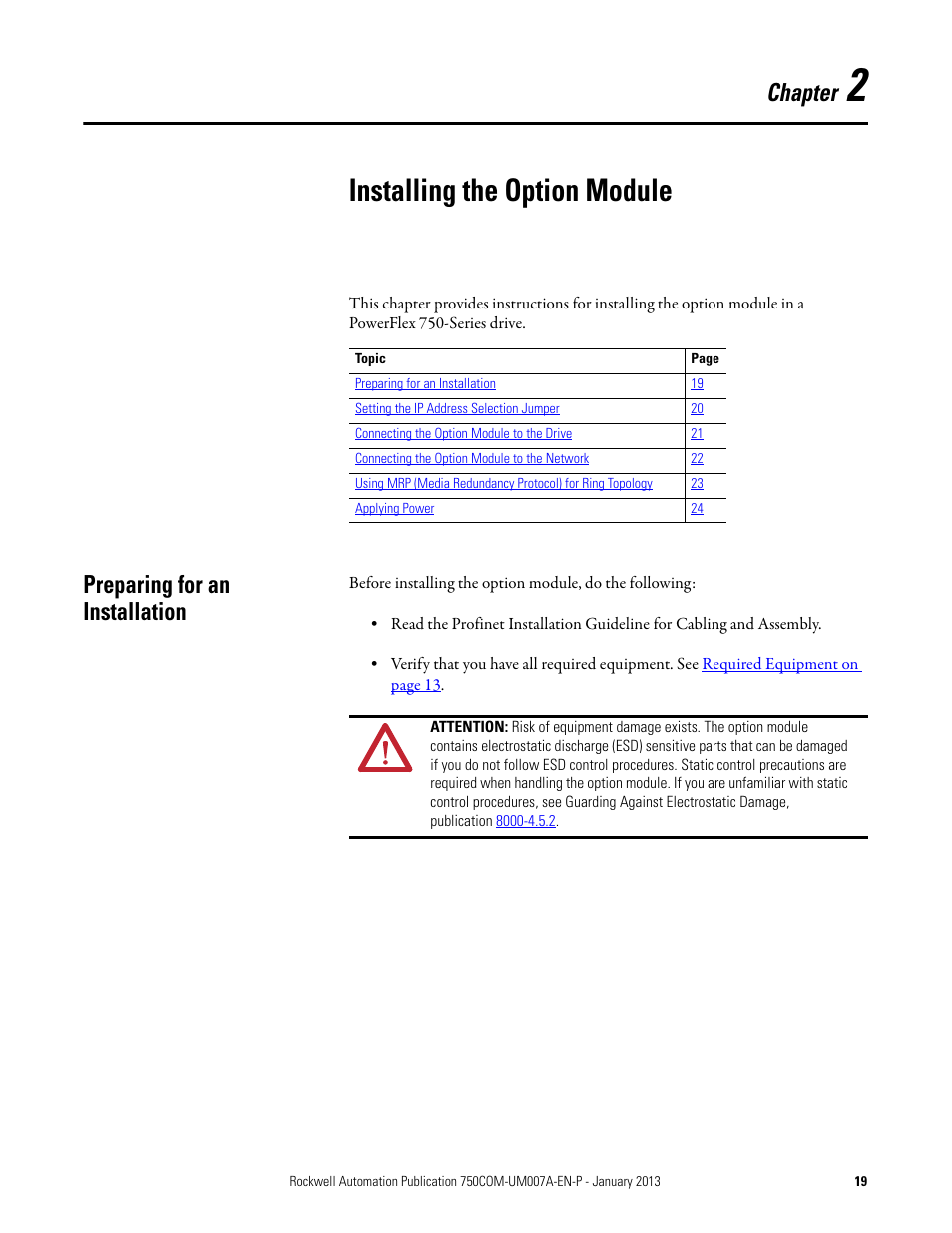 Chapter 2

Installing the Option Module

This chapter provides instructions for installing the option module in a PowerFlex 750-Series drive.

| Topic | Page |
|---|---|
| Preparing for an Installation | 19 |
| Setting the IP Address Selection Jumper | 20 |
| Connecting the Option Module to the Drive | 21 |
| Connecting the Option Module to the Network | 22 |
| Using MRP (Media Redundancy Protocol) for Ring Topology | 23 |
| Applying Power | 24 |

Preparing for an Installation

Before installing the option module, do the following:

• Read the Profinet Installation Guideline for Cabling and Assembly.

• Verify that you have all required equipment. See Required Equipment on page 13.

ATTENTION: Risk of equipment damage exists. The option module contains electrostatic discharge (ESD) sensitive parts that can be damaged if you do not follow ESD control procedures. Static control precautions are required when handling the option module. If you are unfamiliar with static control procedures, see Guarding Against Electrostatic Damage, publication 8000-4.5.2.

Rockwell Automation Publication 750COM-UM007A-EN-P - January 2013 19